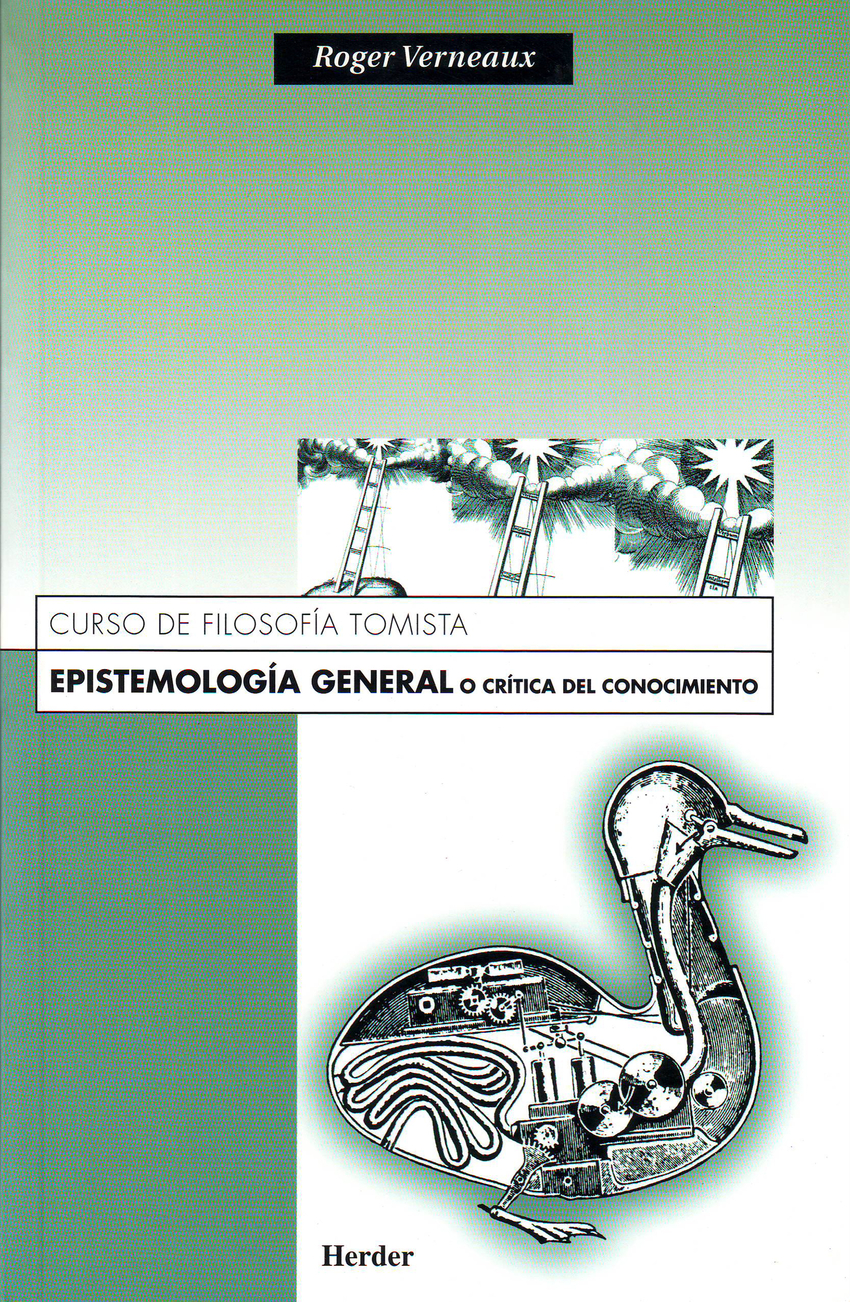 Roger Verneaux

CURSO DE FILOSOFÍA TOMISTA

EPISTEMOLOGÍA GENERAL O CRÍTICA DEL CONOCIMIENTO

Herder